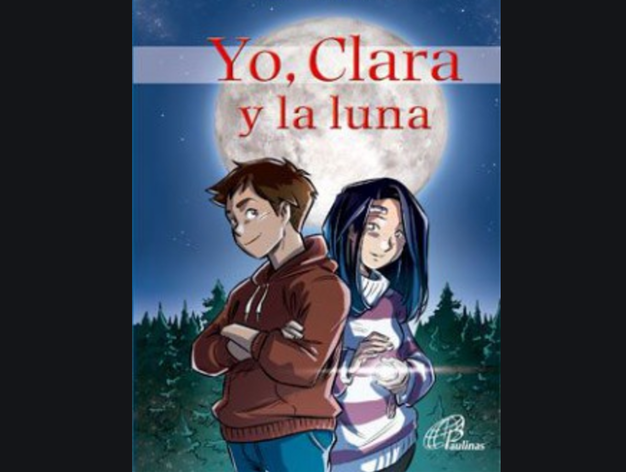 Yo, Clara
y la luna

Paulinas